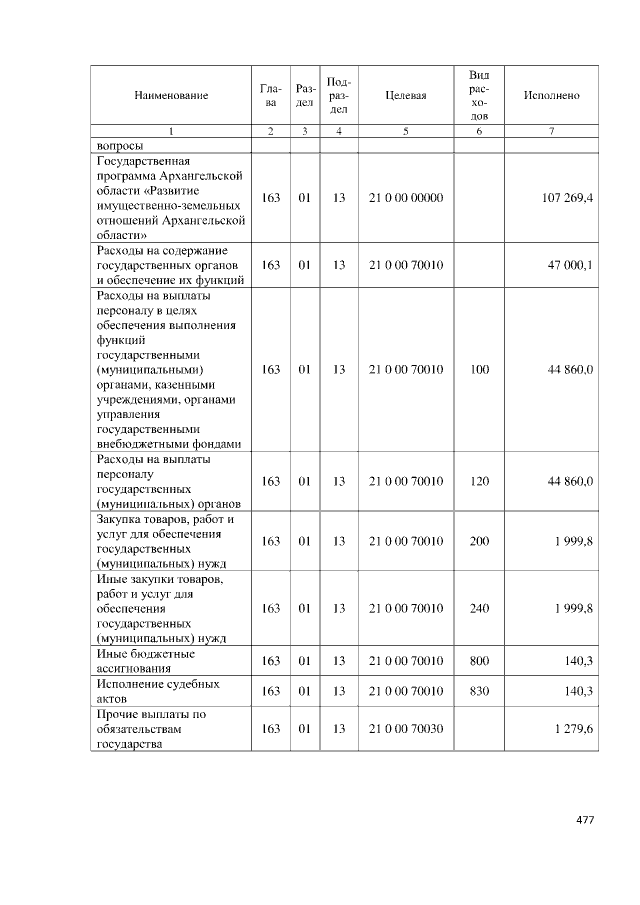 | Наименование | Глава | Раздел | Подраздел | Целевая | Вид расходов | Исполнено |
|---|---|---|---|---|---|---|
| 1 | 2 | 3 | 4 | 5 | 6 | 7 |
| вопросы | | | | | | |
| Государственная программа Архангельской области «Развитие имущественно-земельных отношений Архангельской области» | 163 | 01 | 13 | 21 0 00 00000 | | 107 269,4 |
| Расходы на содержание государственных органов и обеспечение их функций | 163 | 01 | 13 | 21 0 00 70010 | | 47 000,1 |
| Расходы на выплаты персоналу в целях обеспечения выполнения функций государственными (муниципальными) органами, казенными учреждениями, органами управления государственными внебюджетными фондами | 163 | 01 | 13 | 21 0 00 70010 | 100 | 44 860,0 |
| Расходы на выплаты персоналу государственных (муниципальных) органов | 163 | 01 | 13 | 21 0 00 70010 | 120 | 44 860,0 |
| Закупка товаров, работ и услуг для обеспечения государственных (муниципальных) нужд | 163 | 01 | 13 | 21 0 00 70010 | 200 | 1 999,8 |
| Иные закупки товаров, работ и услуг для обеспечения государственных (муниципальных) нужд | 163 | 01 | 13 | 21 0 00 70010 | 240 | 1 999,8 |
| Иные бюджетные ассигнования | 163 | 01 | 13 | 21 0 00 70010 | 800 | 140,3 |
| Исполнение судебных актов | 163 | 01 | 13 | 21 0 00 70010 | 830 | 140,3 |
| Прочие выплаты по обязательствам государства | 163 | 01 | 13 | 21 0 00 70030 | | 1 279,6 |

477